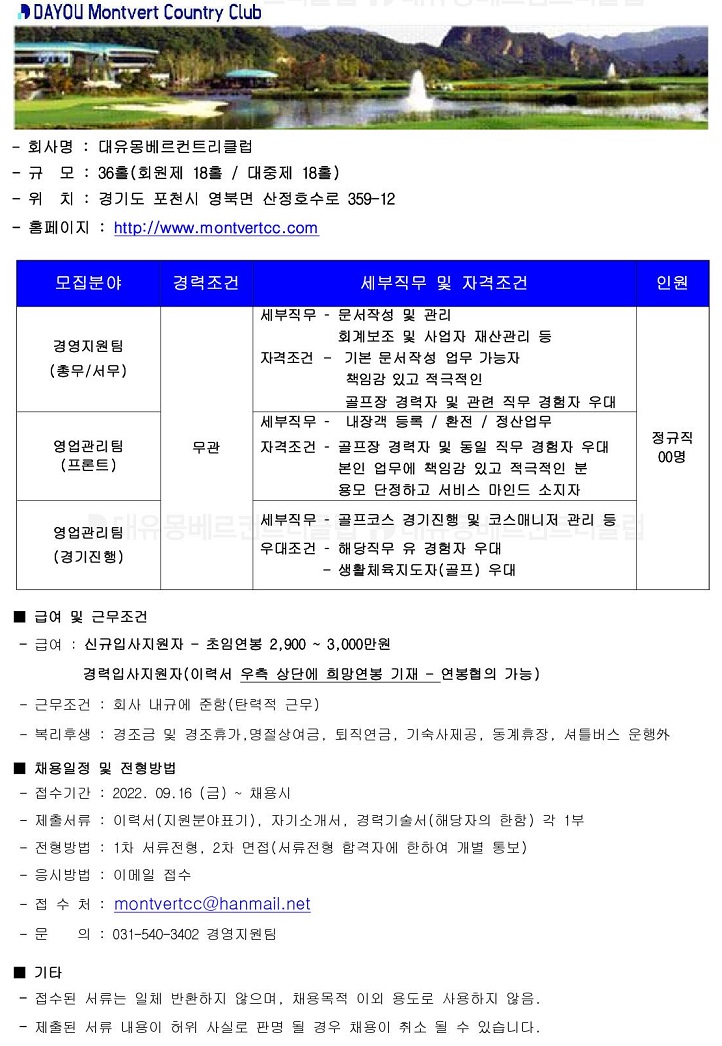 DAYOU Montvert Country Club

- 회사명 : 대유몽베르컨트리클럽
- 규 모 : 36홀(회원제 18홀 / 대중제 18홀)
- 위 치 : 경기도 포천시 영북면 산정호수로 359-12
- 홈페이지 : http://www.montvertcc.com

| 모집분야 | 경력조건 | 세부직무 및 자격조건 | 인원 |
|---|---|---|---|
| 경영지원팀 (총무/서무) | 무관 | 세부직무 - 문서작성 및 관리 회계보조 및 사업자 재산관리 등 자격조건 - 기본 문서작성 업무 가능자 책임감 있고 적극적인 골프장 경력자 및 관련 직무 경험자 우대 | 정규직 00명 |
| 영업관리팀 (프론트) | 무관 | 세부직무 - 내장객 등록 / 환전 / 정산업무 자격조건 - 골프장 경력자 및 동일 직무 경험자 우대 본인 업무에 책임감 있고 적극적인 분 용모 단정하고 서비스 마인드 소지자 | 정규직 00명 |
| 영업관리팀 (경기진행) | 무관 | 세부직무 - 골프코스 경기진행 및 코스매니저 관리 등 우대조건 - 해당직무 유 경험자 우대 - 생활체육지도자(골프) 우대 | 정규직 00명 |

■ 급여 및 근무조건
- 급여 : 신규입사지원자 - 초임연봉 2,900 ~ 3,000만원
경력입사지원자(이력서 우측 상단에 희망연봉 기재 - 연봉협의 가능)
- 근무조건 : 회사 내규에 준함(탄력적 근무)
- 복리후생 : 경조금 및 경조휴가,명절상여금, 퇴직연금, 기숙사제공, 동계휴장, 셔틀버스 운행外

■ 채용일정 및 전형방법
- 접수기간 : 2022. 09.16 (금) ~ 채용시
- 제출서류 : 이력서(지원분야표기), 자기소개서, 경력기술서(해당자의 한함) 각 1부
- 전형방법 : 1차 서류전형, 2차 면접(서류전형 합격자에 한하여 개별 통보)
- 응시방법 : 이메일 접수
- 접 수 처 : montvertcc@hanmail.net
- 문 의 : 031-540-3402 경영지원팀

■ 기타
- 접수된 서류는 일체 반환하지 않으며, 채용목적 이외 용도로 사용하지 않음.
- 제출된 서류 내용이 허위 사실로 판명 될 경우 채용이 취소 될 수 있습니다.